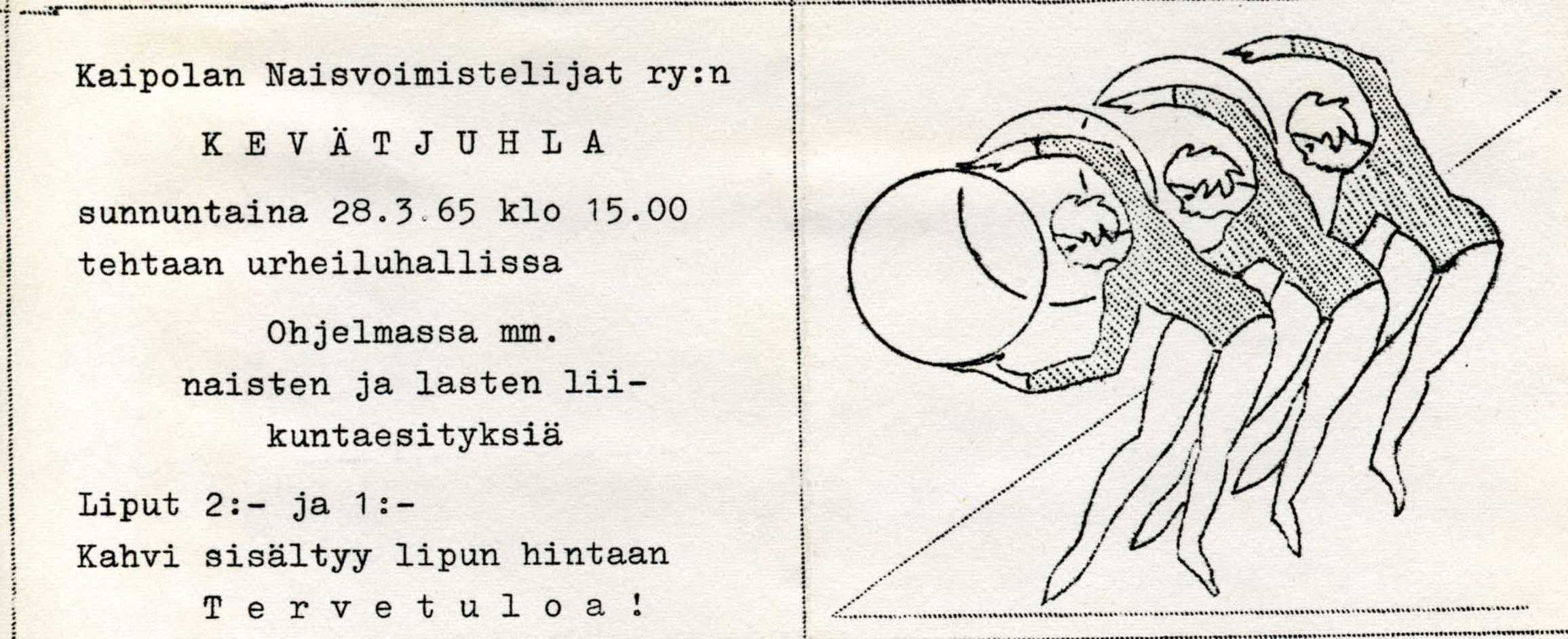 Kaipolan Naisvoimistelijat ry:n

K E V Ä T J U H L A

sunnuntaina 28.3.65 klo 15.00
tehtaan urheiluhallissa

Ohjelmassa mm.
naisten ja lasten liikuntaesityksiä

Liput 2:- ja 1:-
Kahvi sisältyy lipun hintaan

T e r v e t u l o a !